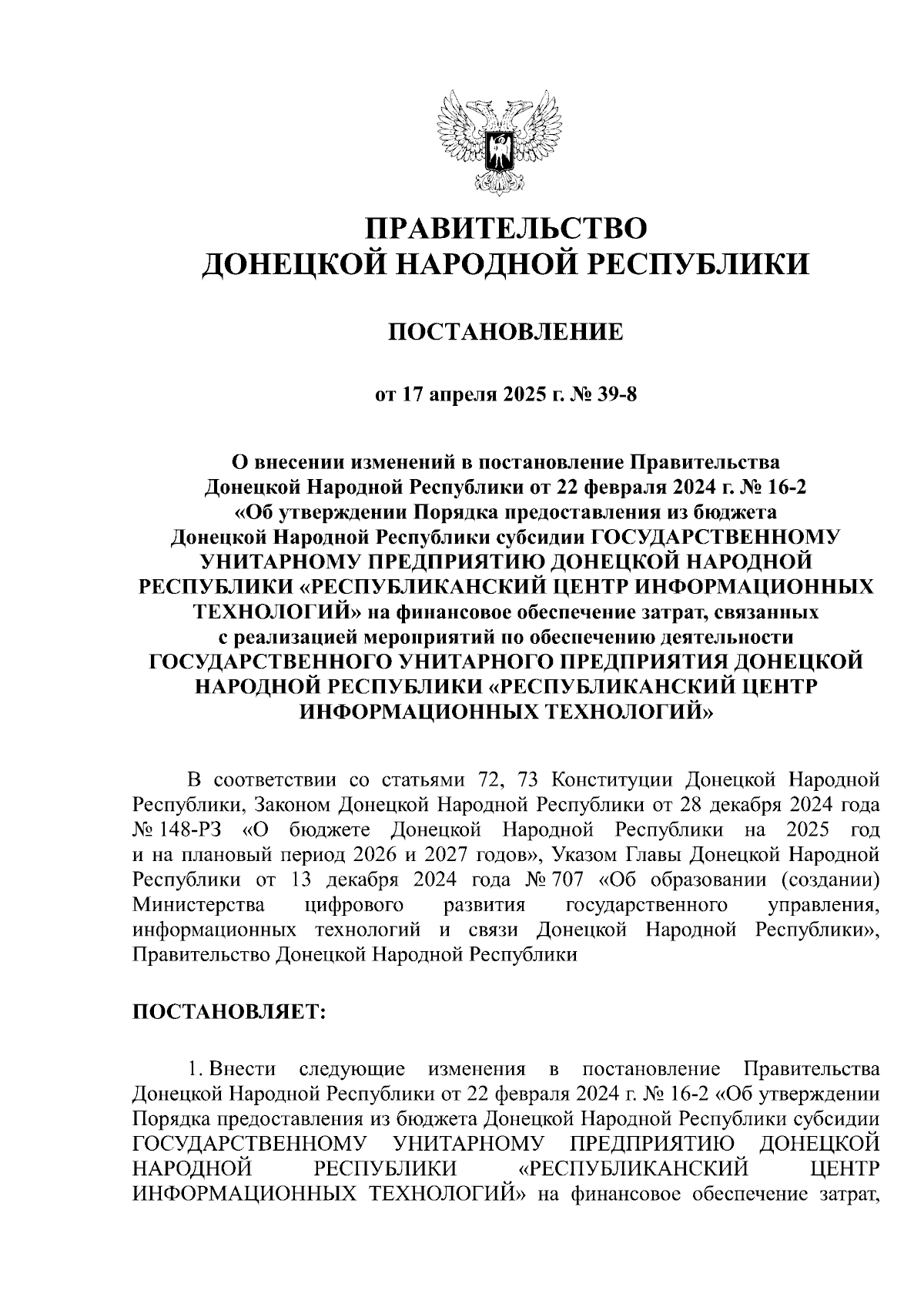 ПРАВИТЕЛЬСТВО
ДОНЕЦКОЙ НАРОДНОЙ РЕСПУБЛИКИ

ПОСТАНОВЛЕНИЕ

от 17 апреля 2025 г. № 39-8

О внесении изменений в постановление Правительства Донецкой Народной Республики от 22 февраля 2024 г. № 16-2 «Об утверждении Порядка предоставления из бюджета Донецкой Народной Республики субсидии ГОСУДАРСТВЕННОМУ УНИТАРНОМУ ПРЕДПРИЯТИЮ ДОНЕЦКОЙ НАРОДНОЙ РЕСПУБЛИКИ «РЕСПУБЛИКАНСКИЙ ЦЕНТР ИНФОРМАЦИОННЫХ ТЕХНОЛОГИЙ» на финансовое обеспечение затрат, связанных с реализацией мероприятий по обеспечению деятельности ГОСУДАРСТВЕННОГО УНИТАРНОГО ПРЕДПРИЯТИЯ ДОНЕЦКОЙ НАРОДНОЙ РЕСПУБЛИКИ «РЕСПУБЛИКАНСКИЙ ЦЕНТР ИНФОРМАЦИОННЫХ ТЕХНОЛОГИЙ»

В соответствии со статьями 72, 73 Конституции Донецкой Народной Республики, Законом Донецкой Народной Республики от 28 декабря 2024 года № 148-РЗ «О бюджете Донецкой Народной Республики на 2025 год и на плановый период 2026 и 2027 годов», Указом Главы Донецкой Народной Республики от 13 декабря 2024 года № 707 «Об образовании (создании) Министерства цифрового развития государственного управления, информационных технологий и связи Донецкой Народной Республики», Правительство Донецкой Народной Республики

ПОСТАНОВЛЯЕТ:

1. Внести следующие изменения в постановление Правительства Донецкой Народной Республики от 22 февраля 2024 г. № 16-2 «Об утверждении Порядка предоставления из бюджета Донецкой Народной Республики субсидии ГОСУДАРСТВЕННОМУ УНИТАРНОМУ ПРЕДПРИЯТИЮ ДОНЕЦКОЙ НАРОДНОЙ РЕСПУБЛИКИ «РЕСПУБЛИКАНСКИЙ ЦЕНТР ИНФОРМАЦИОННЫХ ТЕХНОЛОГИЙ» на финансовое обеспечение затрат,